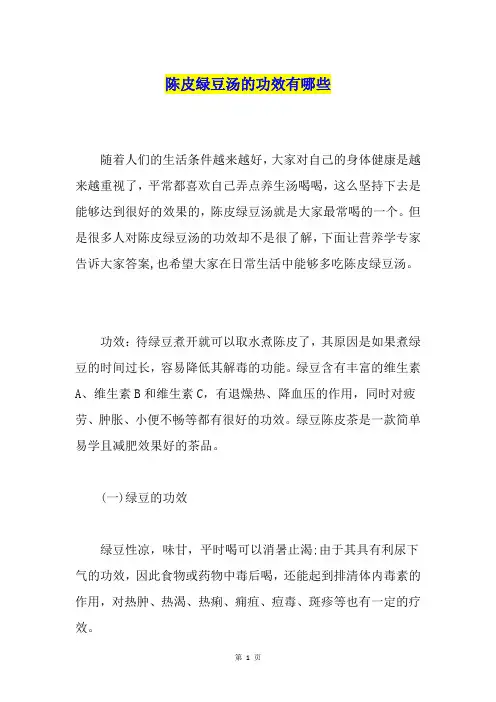 陈皮绿豆汤的功效有哪些

随着人们的生活条件越来越好，大家对自己的身体健康是越来越重视了，平常都喜欢自己弄点养生汤喝喝，这么坚持下去是能够达到很好的效果的，陈皮绿豆汤就是大家最常喝的一个。但是很多人对陈皮绿豆汤的功效却不是很了解，下面让营养学专家告诉大家答案,也希望大家在日常生活中能够多吃陈皮绿豆汤。

功效：待绿豆煮开就可以取水煮陈皮了，其原因是如果煮绿豆的时间过长，容易降低其解毒的功能。绿豆含有丰富的维生素A、维生素B和维生素C，有退燥热、降血压的作用，同时对疲劳、肿胀、小便不畅等都有很好的功效。绿豆陈皮茶是一款简单易学且减肥效果好的茶品。

(一)绿豆的功效

绿豆性凉，味甘，平时喝可以消暑止渴;由于其具有利尿下气的功效，因此食物或药物中毒后喝，还能起到排清体内毒素的作用，对热肿、热渴、热痢、痈疽、痘毒、斑疹等也有一定的疗效。

第 1 页